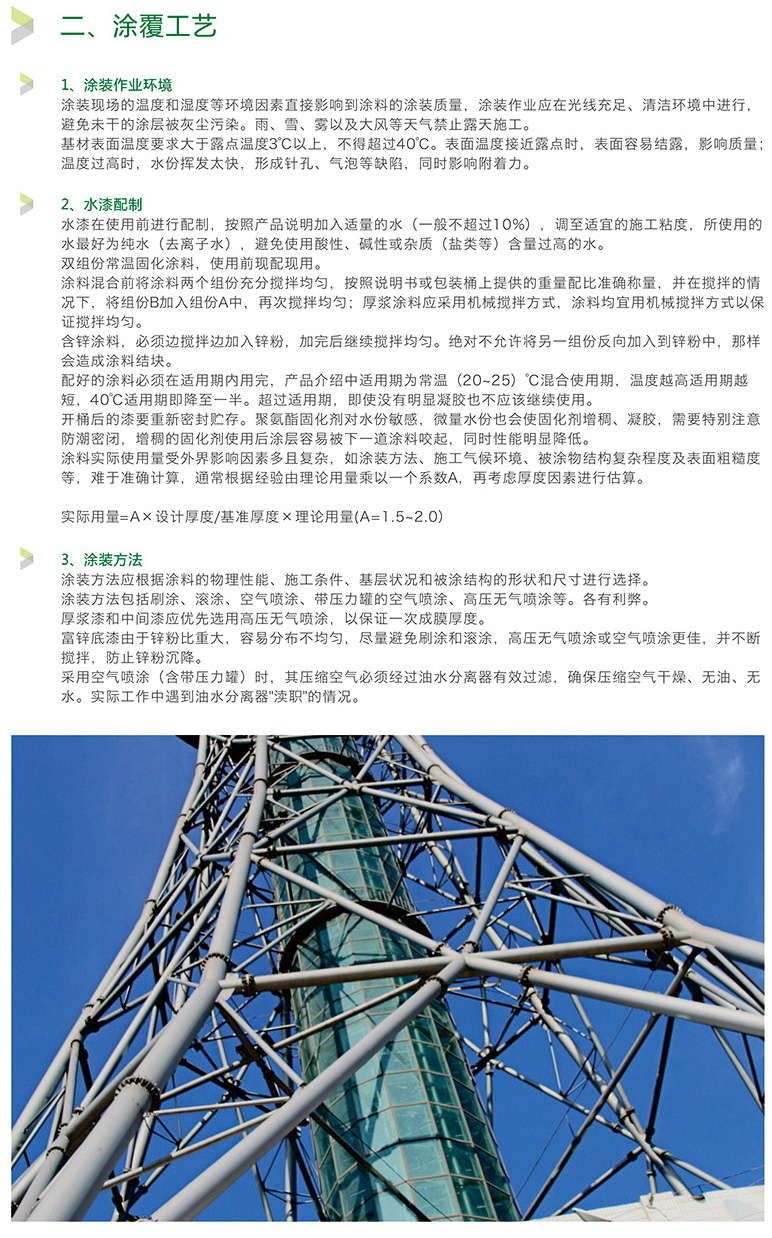 二、涂覆工艺

1、涂装作业环境

涂装现场的温度和湿度等环境因素直接影响到涂料的涂装质量，涂装作业应在光线充足、清洁环境中进行，避免未干的涂层被灰尘污染。雨、雪、雾以及大风等天气禁止露天施工。

基材表面温度要求大于露点温度3℃以上，不得超过40℃。表面温度接近露点时，表面容易结露，影响质量；温度过高时，水份挥发太快，形成针孔、气泡等缺陷，同时影响附着力。

2、水漆配制

水漆在使用前进行配制，按照产品说明加入适量的水（一般不超过10%），调至适宜的施工粘度，所使用的水最好为纯水（去离子水），避免使用酸性、碱性或杂质（盐类等）含量过高的水。

双组份常温固化涂料，使用前现配现用。

涂料混合前将涂料两个组份充分搅拌均匀，按照说明书或包装桶上提供的重量配比准确称量，并在搅拌的情况下，将组份B加入组份A中，再次搅拌均匀；厚浆涂料应采用机械搅拌方式，涂料均宜用机械搅拌方式以保证搅拌均匀。

含锌涂料，必须边搅拌边加入锌粉，加完后继续搅拌均匀。绝对不允许将另一组份反向加入到锌粉中，那样会造成涂料结块。

配好的涂料必须在适用期内用完，产品介绍中适用期为常温（20~25）℃混合使用期，温度越高适用期越短，40℃适用期即降至一半。超过适用期，即使没有明显凝胶也不应该继续使用。

开桶后的漆要重新密封贮存。聚氨酯固化剂对水份敏感，微量水份也会使固化剂增稠、凝胶，需要特别注意防潮密闭，增稠的固化剂使用后涂层容易被下一道涂料咬起，同时性能明显降低。

涂料实际使用量受外界影响因素多且复杂，如涂装方法、施工气候环境、被涂物结构复杂程度及表面粗糙度等，难于准确计算，通常根据经验由理论用量乘以一个系数A，再考虑厚度因素进行估算。

实际用量=A×设计厚度/基准厚度×理论用量(A=1.5~2.0)

3、涂装方法

涂装方法应根据涂料的物理性能、施工条件、基层状况和被涂结构的形状和尺寸进行选择。

涂装方法包括刷涂、滚涂、空气喷涂、带压力罐的空气喷涂、高压无气喷涂等。各有利弊。

厚浆漆和中间漆应优先选用高压无气喷涂，以保证一次成膜厚度。

富锌底漆由于锌粉比重大，容易分布不均匀，尽量避免刷涂和滚涂，高压无气喷涂或空气喷涂更佳，并不断搅拌，防止锌粉沉降。

采用空气喷涂（含带压力罐）时，其压缩空气必须经过油水分离器有效过滤，确保压缩空气干燥、无油、无水。实际工作中遇到油水分离器"渎职"的情况。